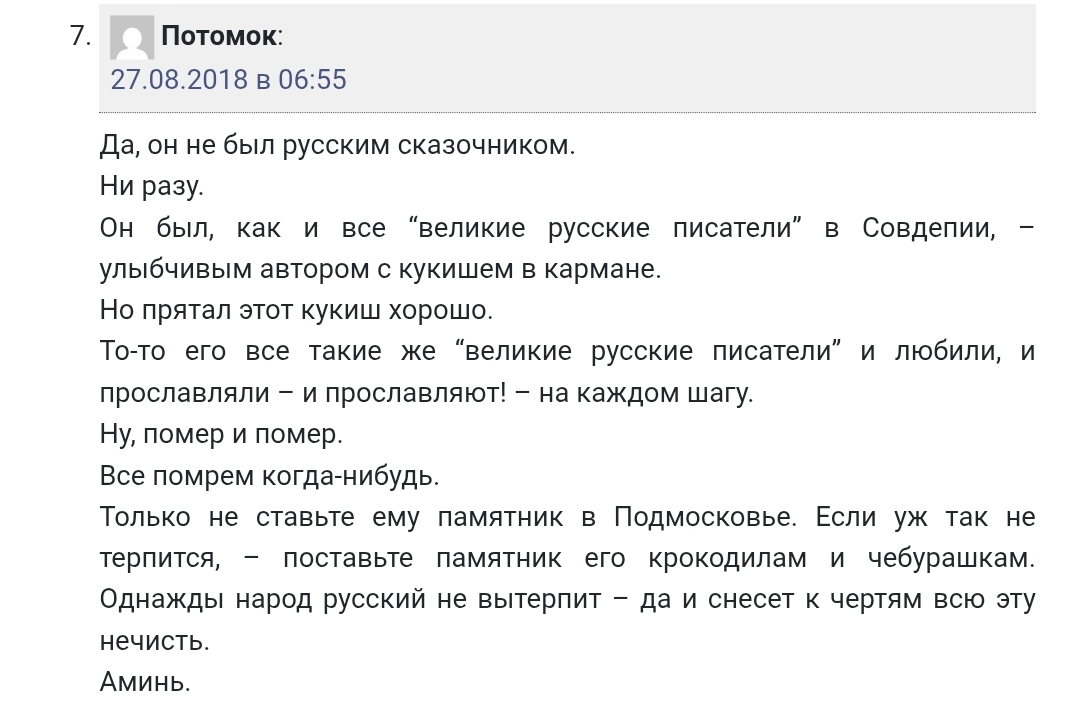 7. Потомок:
27.08.2018 в 06:55

Да, он не был русским сказочником.
Ни разу.
Он был, как и все “великие русские писатели” в Совдепии, – улыбчивым автором с кукишем в кармане.
Но прятал этот кукиш хорошо.
То-то его все такие же “великие русские писатели” и любили, и прославляли – и прославляют! – на каждом шагу.
Ну, помер и помер.
Все помрем когда-нибудь.
Только не ставьте ему памятник в Подмосковье. Если уж так не терпится, – поставьте памятник его крокодилам и чебурашкам. Однажды народ русский не вытерпит – да и снесет к чертям всю эту нечисть.
Аминь.